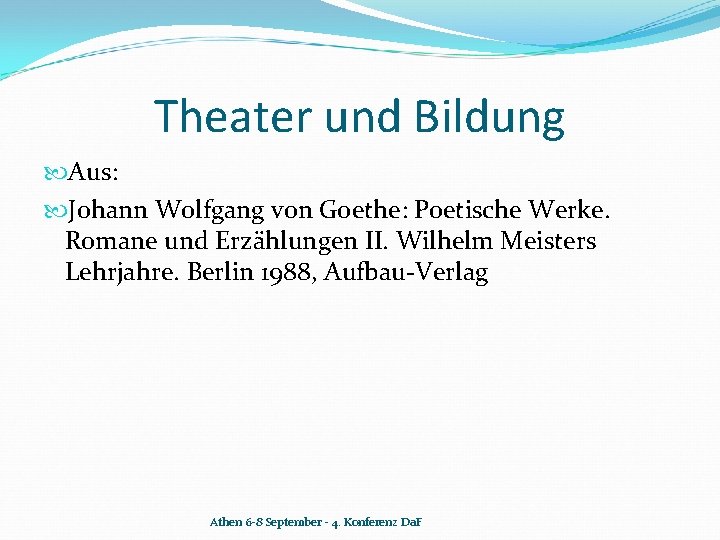 Theater und Bildung

Aus:

Johann Wolfgang von Goethe: Poetische Werke. Romane und Erzählungen II. Wilhelm Meisters Lehrjahre. Berlin 1988, Aufbau-Verlag

Athen 6-8 September - 4. Konferenz DaF